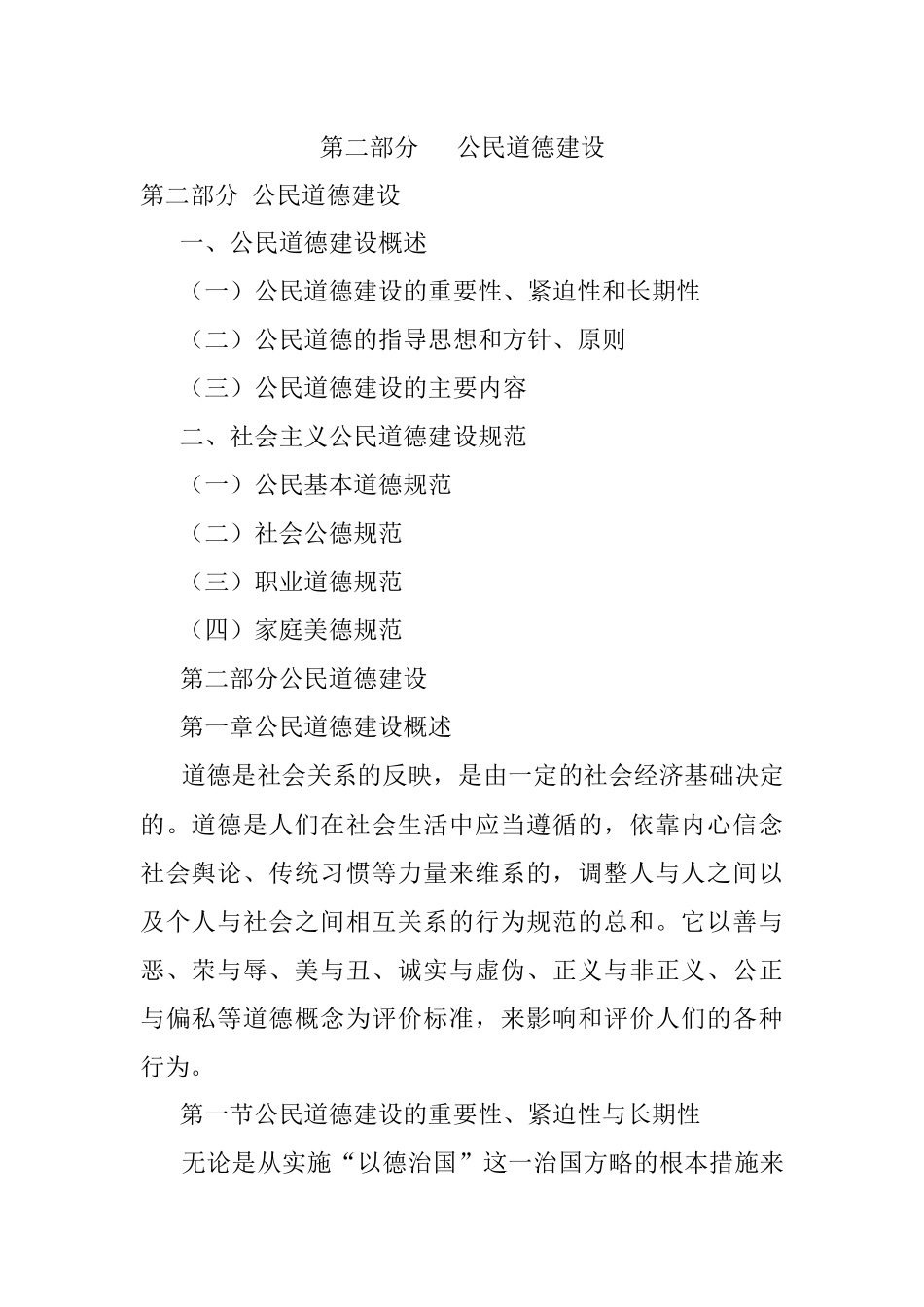 第二部分　公民道德建设

第二部分 公民道德建设

一、公民道德建设概述

（一）公民道德建设的重要性、紧迫性和长期性

（二）公民道德的指导思想和方针、原则

（三）公民道德建设的主要内容

二、社会主义公民道德建设规范

（一）公民基本道德规范

（二）社会公德规范

（三）职业道德规范

（四）家庭美德规范

第二部分公民道德建设

第一章公民道德建设概述

道德是社会关系的反映，是由一定的社会经济基础决定的。道德是人们在社会生活中应当遵循的，依靠内心信念社会舆论、传统习惯等力量来维系的，调整人与人之间以及个人与社会之间相互关系的行为规范的总和。它以善与恶、荣与辱、美与丑、诚实与虚伪、正义与非正义、公正与偏私等道德概念为评价标准，来影响和评价人们的各种行为。

第一节公民道德建设的重要性、紧迫性与长期性

无论是从实施“以德治国”这一治国方略的根本措施来